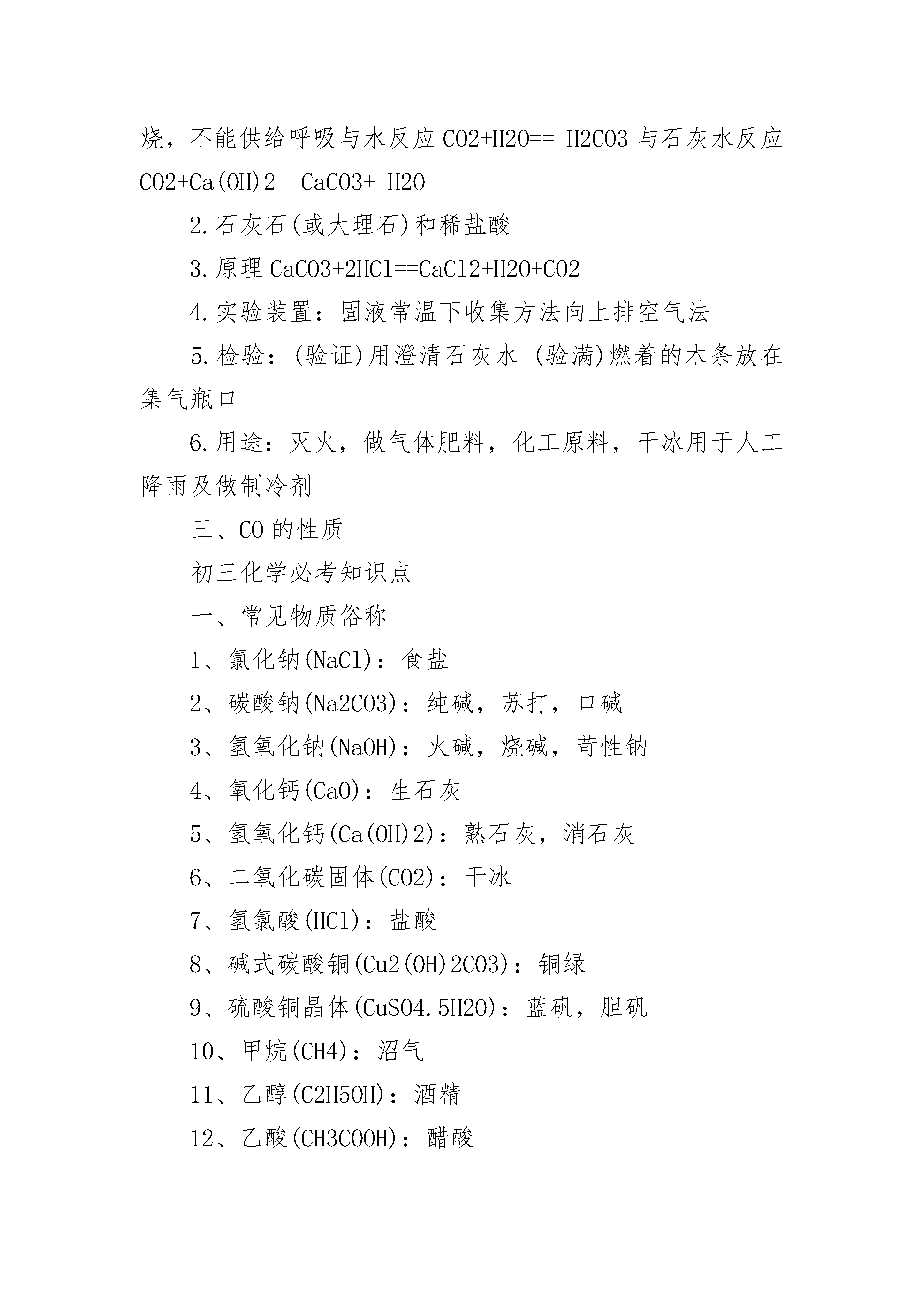 烧，不能供给呼吸与水反应 CO2+H2O== H2CO3 与石灰水反应 CO2+Ca(OH)2==CaCO3+ H2O

2.石灰石(或大理石)和稀盐酸

3.原理 CaCO3+2HCl==CaCl2+H2O+CO2

4.实验装置：固液常温下收集方法向上排空气法

5.检验：(验证)用澄清石灰水 (验满)燃着的木条放在集气瓶口

6.用途：灭火，做气体肥料，化工原料，干冰用于人工降雨及做制冷剂

三、CO 的性质

初三化学必考知识点

一、常见物质俗称

1、氯化钠(NaCl)：食盐

2、碳酸钠(Na2CO3)：纯碱，苏打，口碱

3、氢氧化钠(NaOH)：火碱，烧碱，苛性钠

4、氧化钙(CaO)：生石灰

5、氢氧化钙(Ca(OH)2)：熟石灰，消石灰

6、二氧化碳固体(CO2)：干冰

7、氢氯酸(HCl)：盐酸

8、碱式碳酸铜(Cu2(OH)2CO3)：铜绿

9、硫酸铜晶体(CuSO4.5H2O)：蓝矾，胆矾

10、甲烷(CH4)：沼气

11、乙醇(C2H5OH)：酒精

12、乙酸(CH3COOH)：醋酸